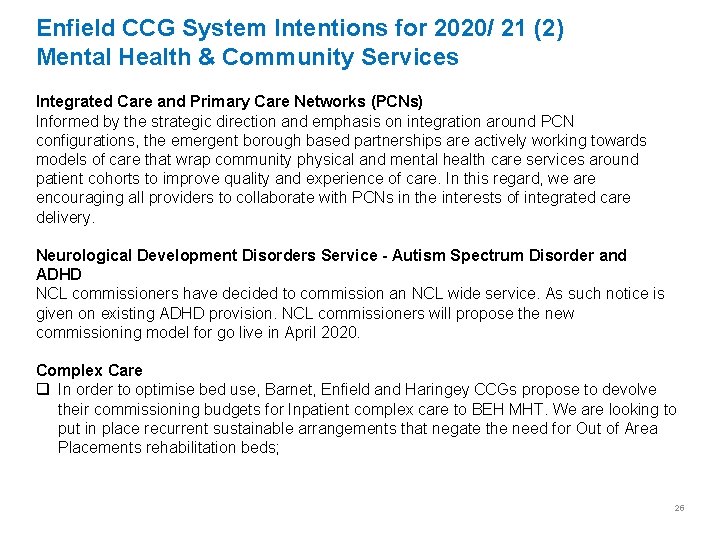 Enfield CCG System Intentions for 2020/ 21 (2)
Mental Health & Community Services

Integrated Care and Primary Care Networks (PCNs)
Informed by the strategic direction and emphasis on integration around PCN configurations, the emergent borough based partnerships are actively working towards models of care that wrap community physical and mental health care services around patient cohorts to improve quality and experience of care. In this regard, we are encouraging all providers to collaborate with PCNs in the interests of integrated care delivery.

Neurological Development Disorders Service - Autism Spectrum Disorder and ADHD
NCL commissioners have decided to commission an NCL wide service. As such notice is given on existing ADHD provision. NCL commissioners will propose the new commissioning model for go live in April 2020.

Complex Care
❑ In order to optimise bed use, Barnet, Enfield and Haringey CCGs propose to devolve their commissioning budgets for Inpatient complex care to BEH MHT. We are looking to put in place recurrent sustainable arrangements that negate the need for Out of Area Placements rehabilitation beds;

26